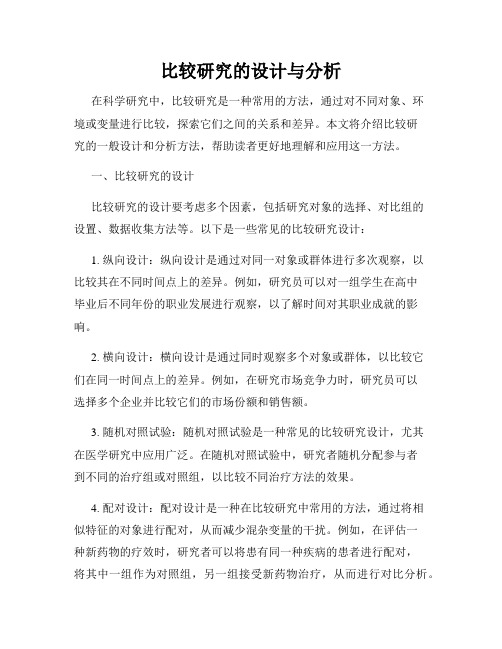 比较研究的设计与分析

在科学研究中，比较研究是一种常用的方法，通过对不同对象、环境或变量进行比较，探索它们之间的关系和差异。本文将介绍比较研究的一般设计和分析方法，帮助读者更好地理解和应用这一方法。

一、比较研究的设计

比较研究的设计要考虑多个因素，包括研究对象的选择、对比组的设置、数据收集方法等。以下是一些常见的比较研究设计：

1. 纵向设计：纵向设计是通过对同一对象或群体进行多次观察，以比较其在不同时间点上的差异。例如，研究员可以对一组学生在高中毕业后不同年份的职业发展进行观察，以了解时间对其职业成就的影响。

2. 横向设计：横向设计是通过同时观察多个对象或群体，以比较它们在同一时间点上的差异。例如，在研究市场竞争力时，研究员可以选择多个企业并比较它们的市场份额和销售额。

3. 随机对照试验：随机对照试验是一种常见的比较研究设计，尤其在医学研究中应用广泛。在随机对照试验中，研究者随机分配参与者到不同的治疗组或对照组，以比较不同治疗方法的效果。

4. 配对设计：配对设计是一种在比较研究中常用的方法，通过将相似特征的对象进行配对，从而减少混杂变量的干扰。例如，在评估一种新药物的疗效时，研究者可以将患有同一种疾病的患者进行配对，将其中一组作为对照组，另一组接受新药物治疗，从而进行对比分析。